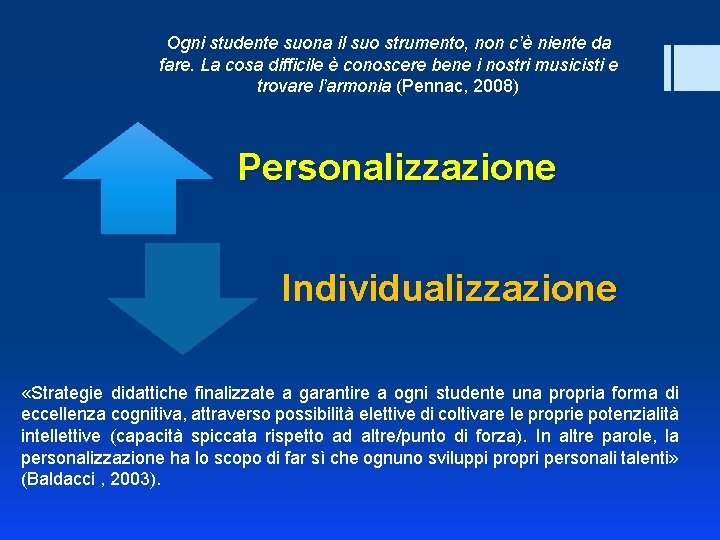 Ogni studente suona il suo strumento, non c'è niente da fare. La cosa difficile è conoscere bene i nostri musicisti e trovare l'armonia (Pennac, 2008)

Personalizzazione

Individualizzazione

«Strategie didattiche finalizzate a garantire a ogni studente una propria forma di eccellenza cognitiva, attraverso possibilità elettive di coltivare le proprie potenzialità intellettive (capacità spiccata rispetto ad altre/punto di forza). In altre parole, la personalizzazione ha lo scopo di far sì che ognuno sviluppi propri personali talenti» (Baldacci , 2003).